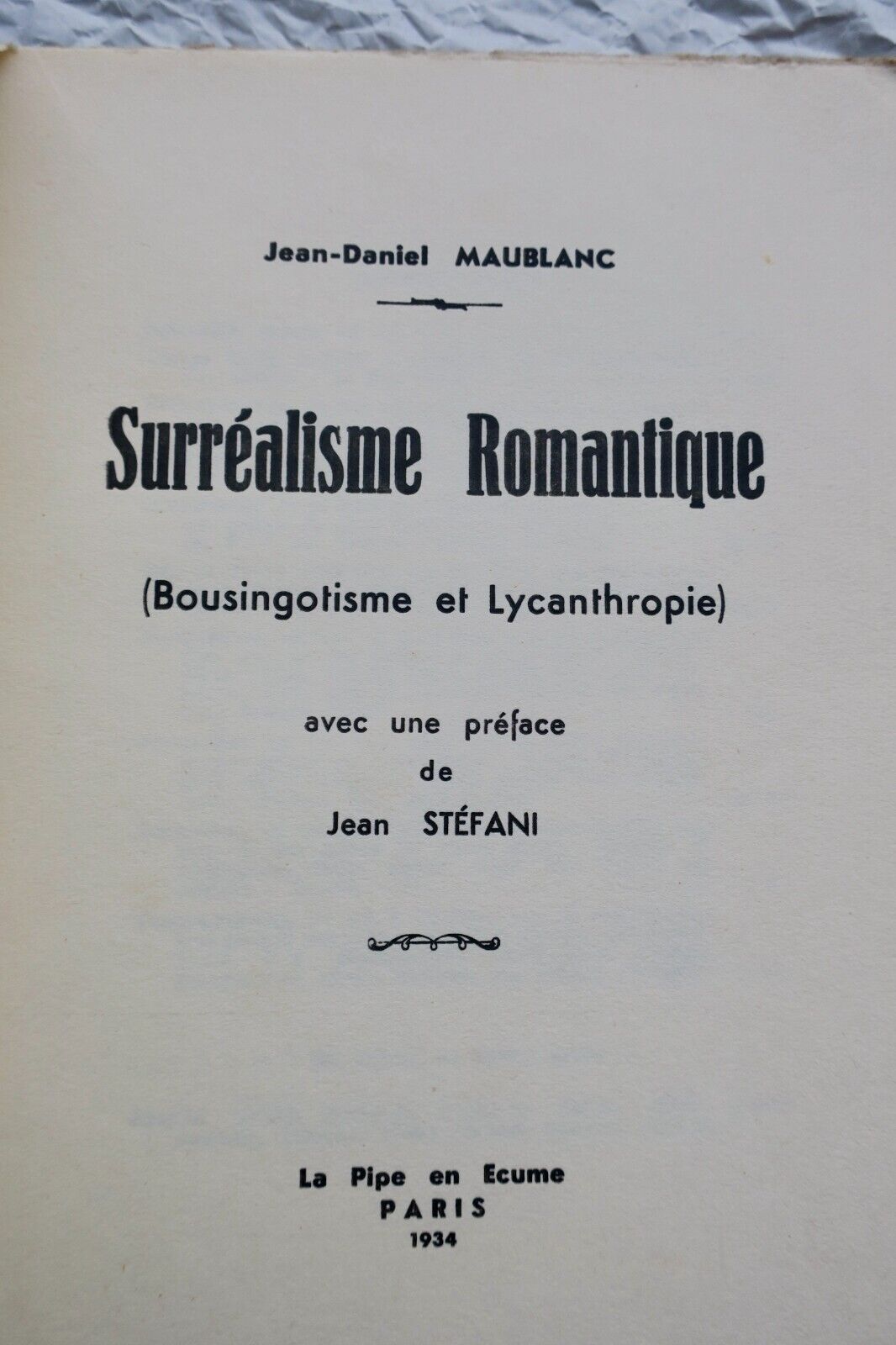 Jean-Daniel MAUBLANC

Surréalisme Romantique

(Bousingotisme et Lycanthropie)

avec une préface
de
Jean STÉFANI

La Pipe en Ecume
PARIS
1934